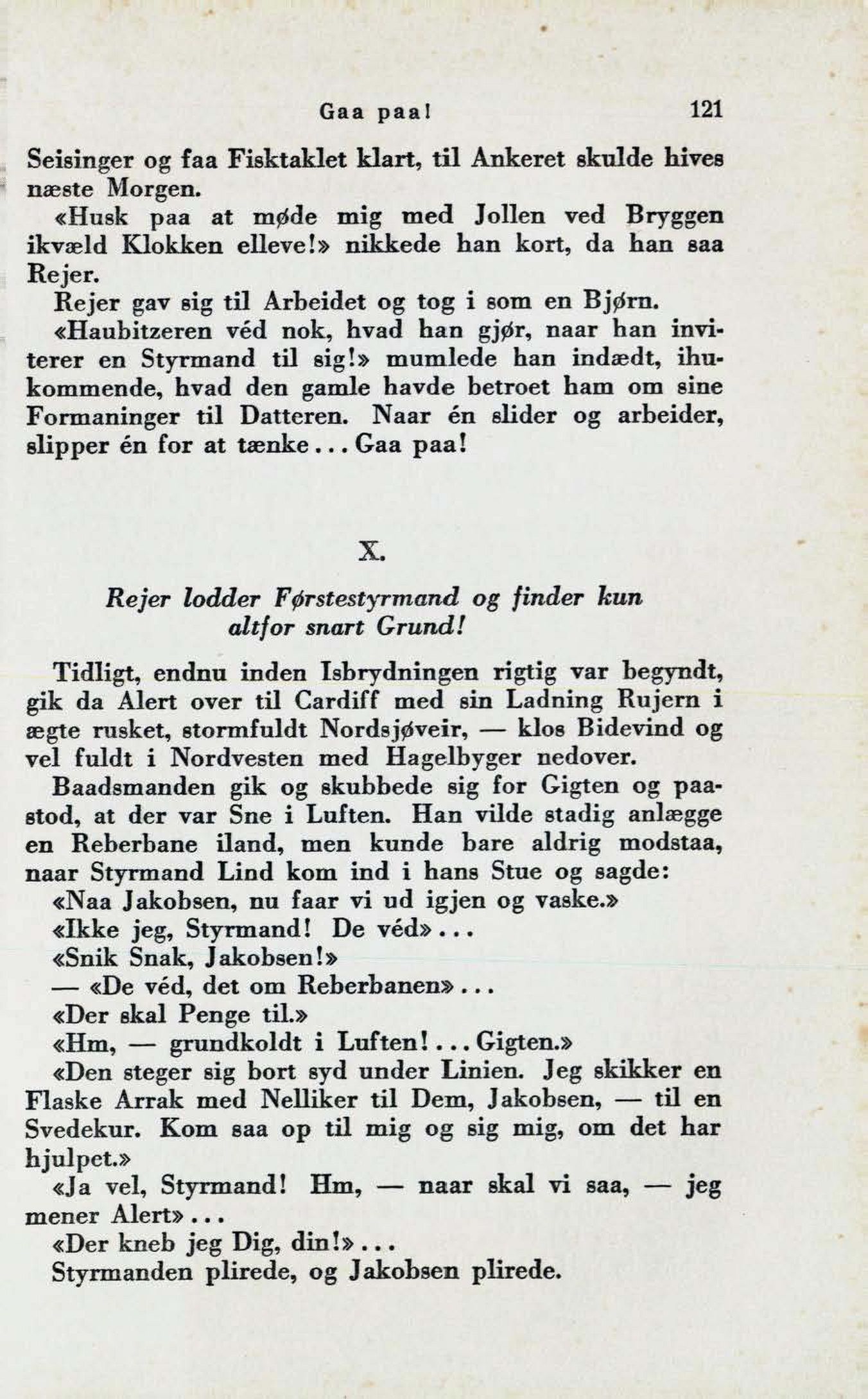 Gaa paa! 121

Seisinger og faa Fisktaklet klart, til Ankeret skulde hives næste Morgen.

«Husk paa at møde mig med Jollen ved Bryggen ikvæld Klokken elleve!» nikkede han kort, da han saa Rejer.

Rejer gav sig til Arbeidet og tog i som en Bjørn.

«Haubitzeren véd nok, hvad han gjør, naar han inviterer en Styrmand til sig!» mumlede han indædt, ihukommende, hvad den gamle havde betroet ham om sine Formaninger til Datteren. Naar én slider og arbeider, slipper én for at tænke... Gaa paa!

X.

Rejer lodder Førstestyrmand og finder kun altfor snart Grund!

Tidligt, endnu inden Isbrydningen rigtig var begyndt, gik da Alert over til Cardiff med sin Ladning Rujern i ægte rusket, stormfuldt Nordsjøveir, — klos Bidevind og vel fuldt i Nordvesten med Hagelbyger nedover.

Baadsmanden gik og skubbede sig for Gigten og paastod, at der var Sne i Luften. Han vilde stadig anlægge en Reberbane iland, men kunde bare aldrig modstaa, naar Styrmand Lind kom ind i hans Stue og sagde:

«Naa Jakobsen, nu faar vi ud igjen og vaske.»

«Ikke jeg, Styrmand! De véd»...

«Snik Snak, Jakobsen!»

— «De véd, det om Reberbanen»...

«Der skal Penge til.»

«Hm, — grundkoldt i Luften!... Gigten.»

«Den steger sig bort syd under Linien. Jeg skikker en Flaske Arrak med Nelliker til Dem, Jakobsen, — til en Svedekur. Kom saa op til mig og sig mig, om det har hjulpet.»

«Ja vel, Styrmand! Hm, — naar skal vi saa, — jeg mener Alert»...

«Der kneb jeg Dig, din!»...

Styrmanden plirede, og Jakobsen plirede.